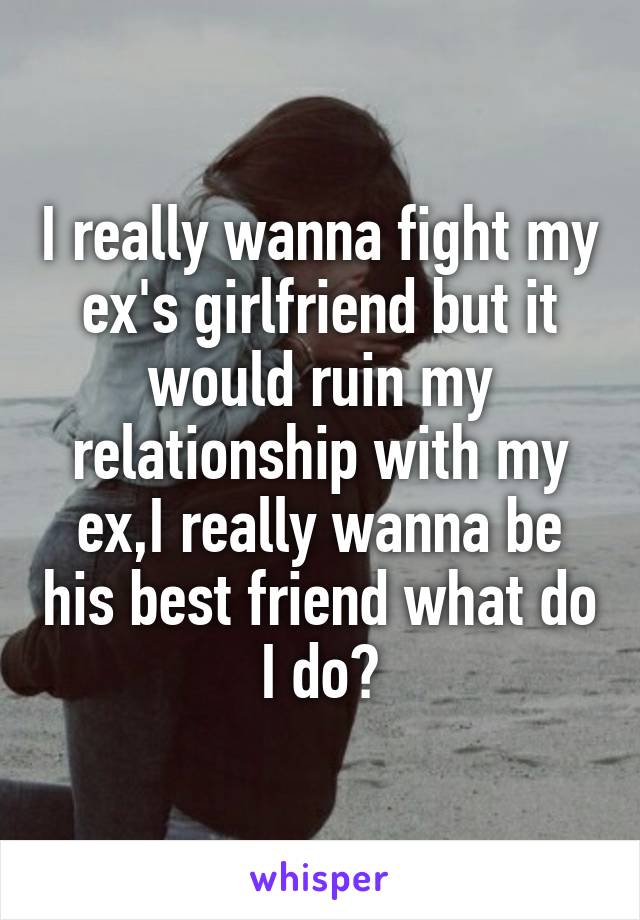 I really wanna fight my ex's girlfriend but it would ruin my relationship with my ex,I really wanna be his best friend what do I do?

whisper